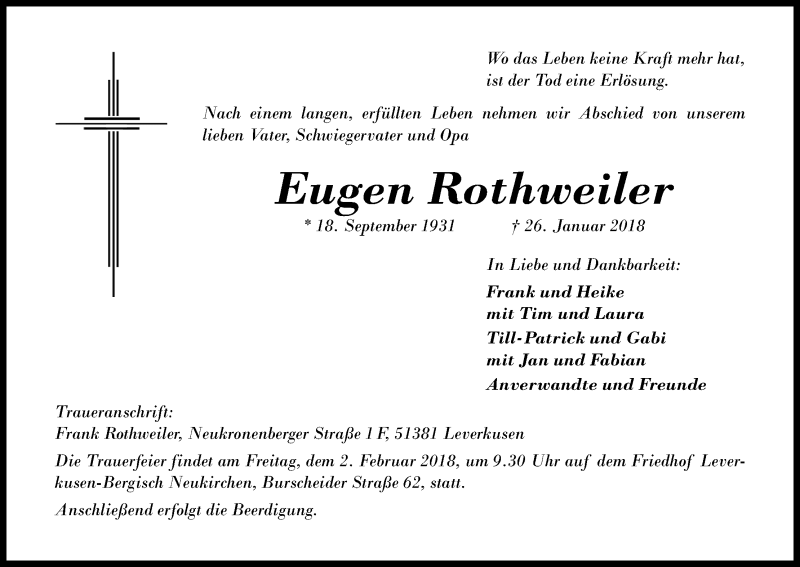 Wo das Leben keine Kraft mehr hat, ist der Tod eine Erlösung.

Nach einem langen, erfüllten Leben nehmen wir Abschied von unserem lieben Vater, Schwiegervater und Opa

Eugen Rothweiler

* 18. September 1931 † 26. Januar 2018

In Liebe und Dankbarkeit:

Frank und Heike
mit Tim und Laura
Till-Patrick und Gabi
mit Jan und Fabian
Anverwandte und Freunde

Traueranschrift:
Frank Rothweiler, Neukronenberger Straße 1 F, 51381 Leverkusen

Die Trauerfeier findet am Freitag, dem 2. Februar 2018, um 9.30 Uhr auf dem Friedhof Leverkusen-Bergisch Neukirchen, Burscheider Straße 62, statt.

Anschließend erfolgt die Beerdigung.